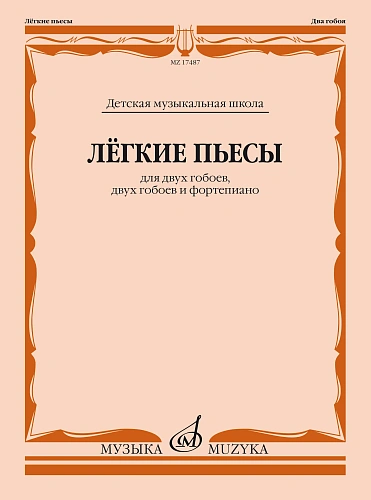 Лёгкие пьесы

Два гобоя

MZ 17487

Детская музыкальная школа

ЛЁГКИЕ ПЬЕСЫ

для двух гобоев,
двух гобоев и фортепиано

МУЗЫКА MUZYKA